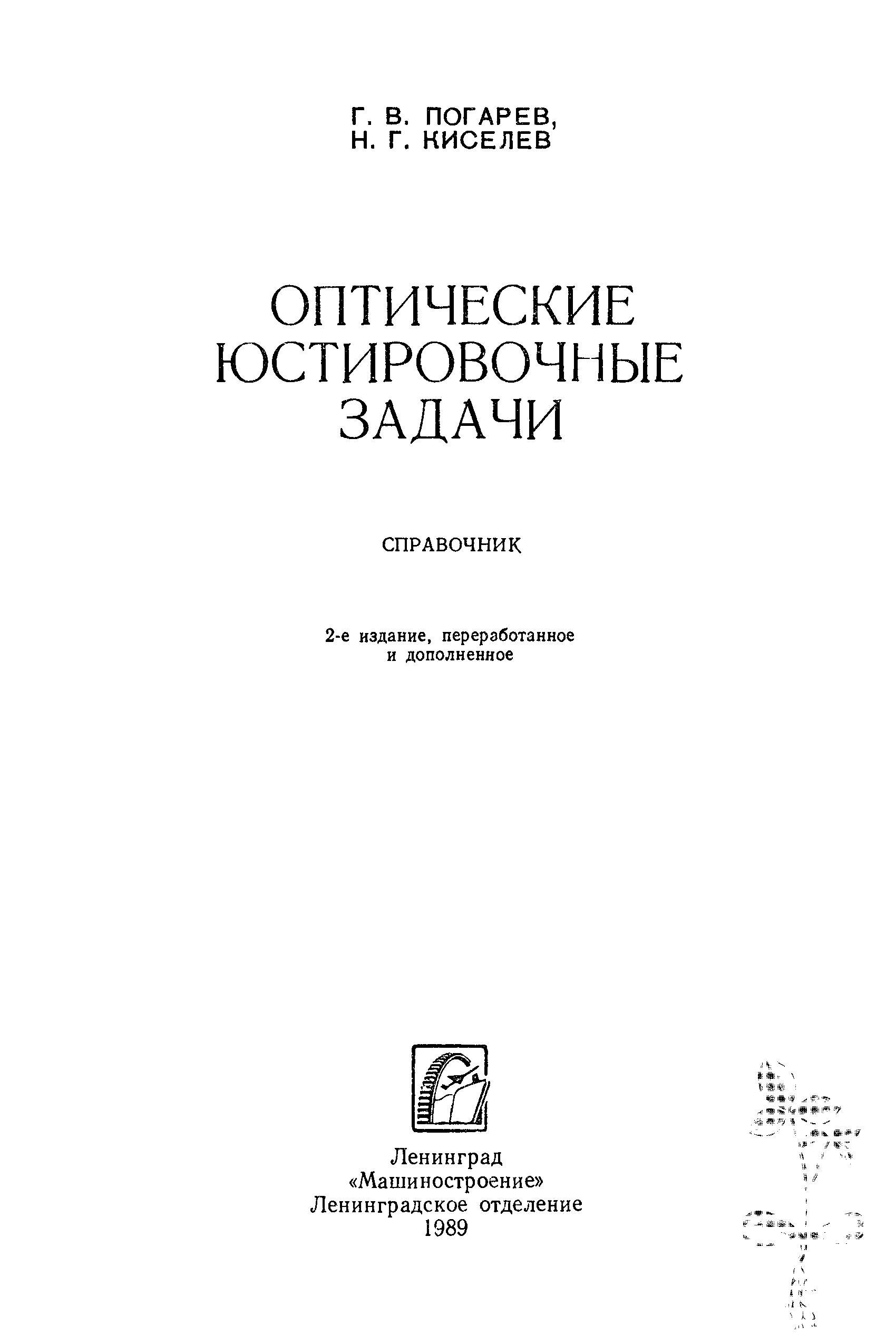 Г. В. ПОГАРЕВ,
Н. Г. КИСЕЛЕВ

ОПТИЧЕСКИЕ
ЮСТИРОВОЧНЫЕ
ЗАДАЧИ

СПРАВОЧНИК

2-е издание, переработанное
и дополненное

Ленинград
«Машиностроение»
Ленинградское отделение
1989